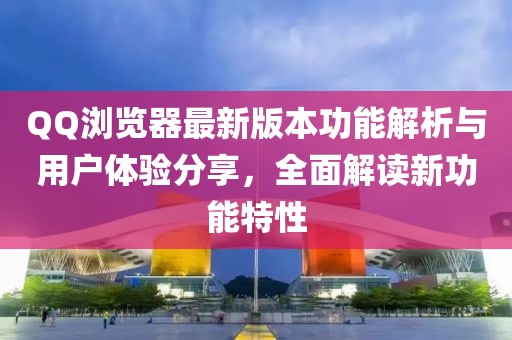 QQ浏览器最新版本功能解析与用户体验分享，全面解读新功能特性